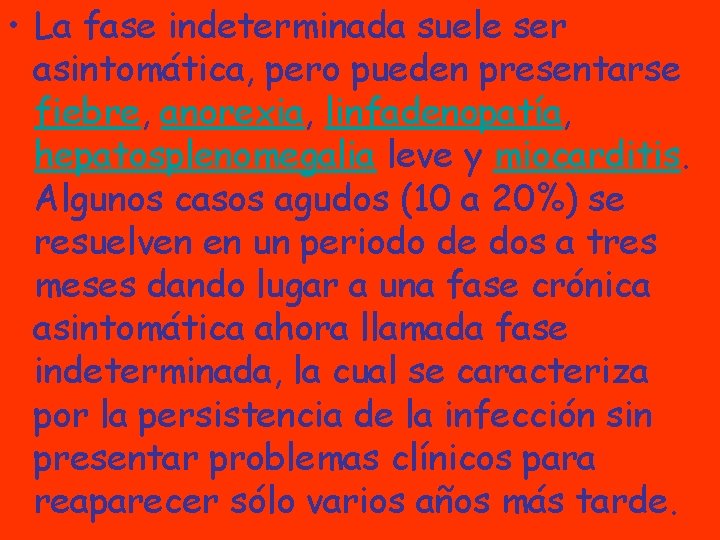 • La fase indeterminada suele ser asintomática, pero pueden presentarse fiebre, anorexia, linfadenopatía, hepatosplenomegalia leve y miocarditis. Algunos casos agudos (10 a 20%) se resuelven en un periodo de dos a tres meses dando lugar a una fase crónica asintomática ahora llamada fase indeterminada, la cual se caracteriza por la persistencia de la infección sin presentar problemas clínicos para reaparecer sólo varios años más tarde.